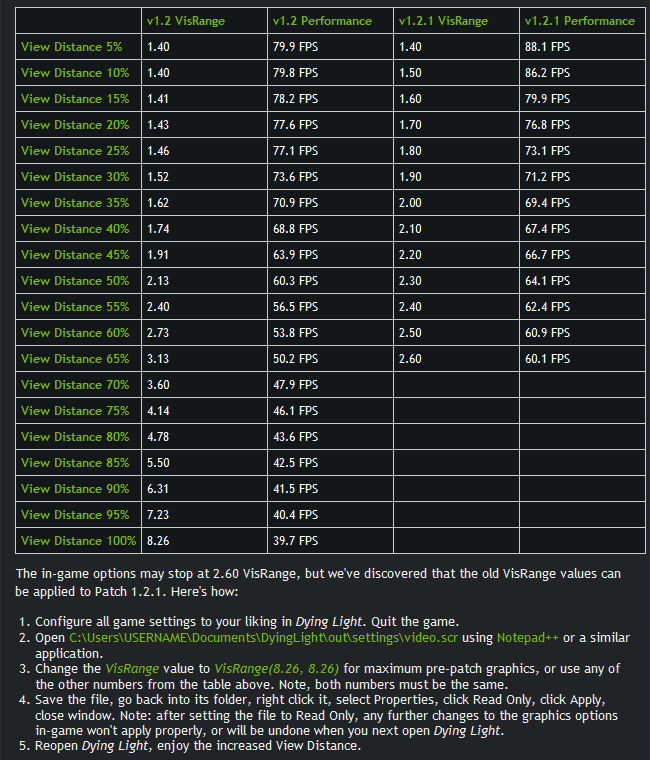 | | v1.2 VisRange | v1.2 Performance | v1.2.1 VisRange | v1.2.1 Performance |
|---|---|---|---|---|
| View Distance 5% | 1.40 | 79.9 FPS | 1.40 | 88.1 FPS |
| View Distance 10% | 1.40 | 79.8 FPS | 1.50 | 86.2 FPS |
| View Distance 15% | 1.41 | 78.2 FPS | 1.60 | 79.9 FPS |
| View Distance 20% | 1.43 | 77.6 FPS | 1.70 | 76.8 FPS |
| View Distance 25% | 1.46 | 77.1 FPS | 1.80 | 73.1 FPS |
| View Distance 30% | 1.52 | 73.6 FPS | 1.90 | 71.2 FPS |
| View Distance 35% | 1.62 | 70.9 FPS | 2.00 | 69.4 FPS |
| View Distance 40% | 1.74 | 68.8 FPS | 2.10 | 67.4 FPS |
| View Distance 45% | 1.91 | 63.9 FPS | 2.20 | 66.7 FPS |
| View Distance 50% | 2.13 | 60.3 FPS | 2.30 | 64.1 FPS |
| View Distance 55% | 2.40 | 56.5 FPS | 2.40 | 62.4 FPS |
| View Distance 60% | 2.73 | 53.8 FPS | 2.50 | 60.9 FPS |
| View Distance 65% | 3.13 | 50.2 FPS | 2.60 | 60.1 FPS |
| View Distance 70% | 3.60 | 47.9 FPS | | |
| View Distance 75% | 4.14 | 46.1 FPS | | |
| View Distance 80% | 4.78 | 43.6 FPS | | |
| View Distance 85% | 5.50 | 42.5 FPS | | |
| View Distance 90% | 6.31 | 41.5 FPS | | |
| View Distance 95% | 7.23 | 40.4 FPS | | |
| View Distance 100% | 8.26 | 39.7 FPS | | |

The in-game options may stop at 2.60 VisRange, but we've discovered that the old VisRange values can be applied to Patch 1.2.1. Here's how:

1. Configure all game settings to your liking in Dying Light. Quit the game.
2. Open C:\Users\USERNAME\Documents\DyingLight\out\settings\video.scr using Notepad++ or a similar application.
3. Change the VisRange value to VisRange(8.26, 8.26) for maximum pre-patch graphics, or use any of the other numbers from the table above. Note, both numbers must be the same.
4. Save the file, go back into its folder, right click it, select Properties, click Read Only, click Apply, close window. Note: after setting the file to Read Only, any further changes to the graphics options in-game won't apply properly, or will be undone when you next open Dying Light.
5. Reopen Dying Light, enjoy the increased View Distance.